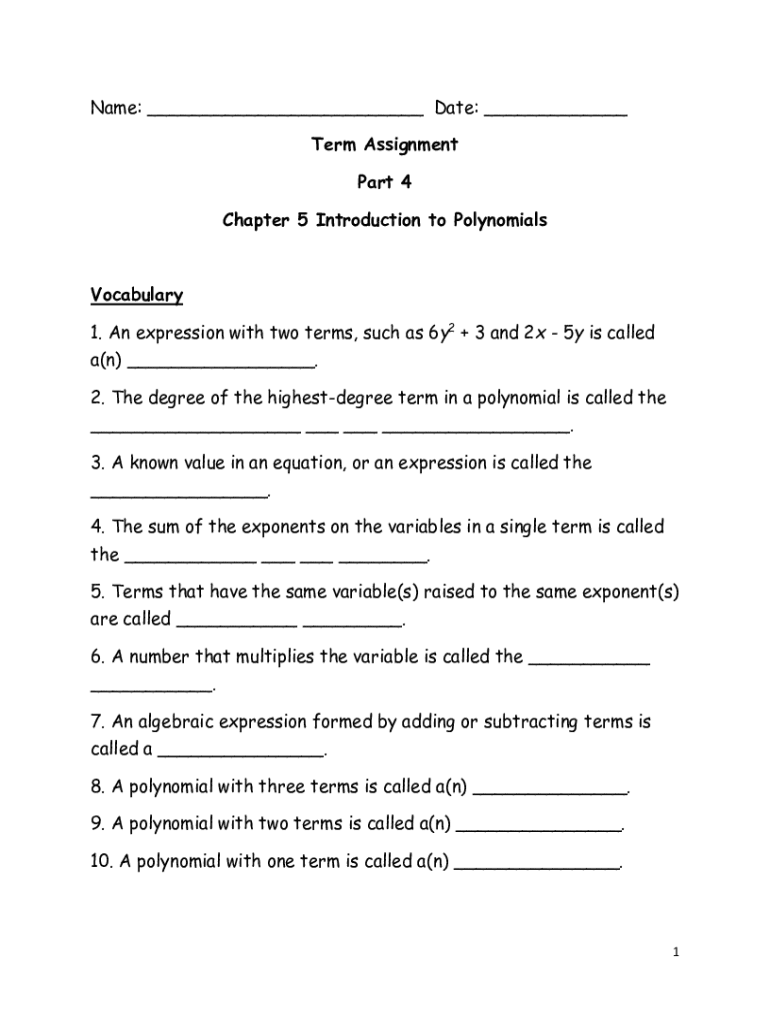 Name: __________________________ Date: _____________

Term Assignment

Part 4

Chapter 5 Introduction to Polynomials

Vocabulary

1. An expression with two terms, such as $6y^2 + 3$ and $2x - 5y$ is called a(n) _________________.

2. The degree of the highest-degree term in a polynomial is called the ___________________ ___ ___ _________________.

3. A known value in an equation, or an expression is called the ________________.

4. The sum of the exponents on the variables in a single term is called the ____________ ___ ___ ________.

5. Terms that have the same variable(s) raised to the same exponent(s) are called ___________ _________.

6. A number that multiplies the variable is called the ___________ ___________.

7. An algebraic expression formed by adding or subtracting terms is called a _______________.

8. A polynomial with three terms is called a(n) ______________.

9. A polynomial with two terms is called a(n) _______________.

10. A polynomial with one term is called a(n) _______________.

1